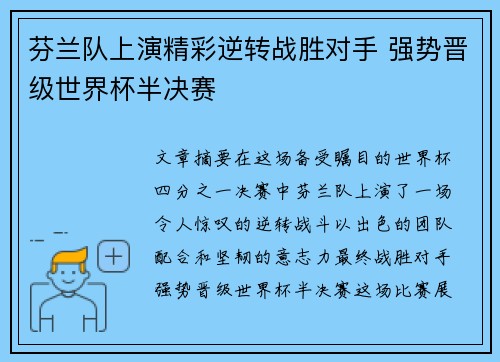 芬兰队上演精彩逆转战胜对手 强势晋级世界杯半决赛

文章摘要在这场备受瞩目的世界杯四分之一决赛中芬兰队上演了一场令人惊叹的逆转战斗以出色的团队配合和坚韧的意志力最终战胜对手强势晋级世界杯半决赛这场比赛展